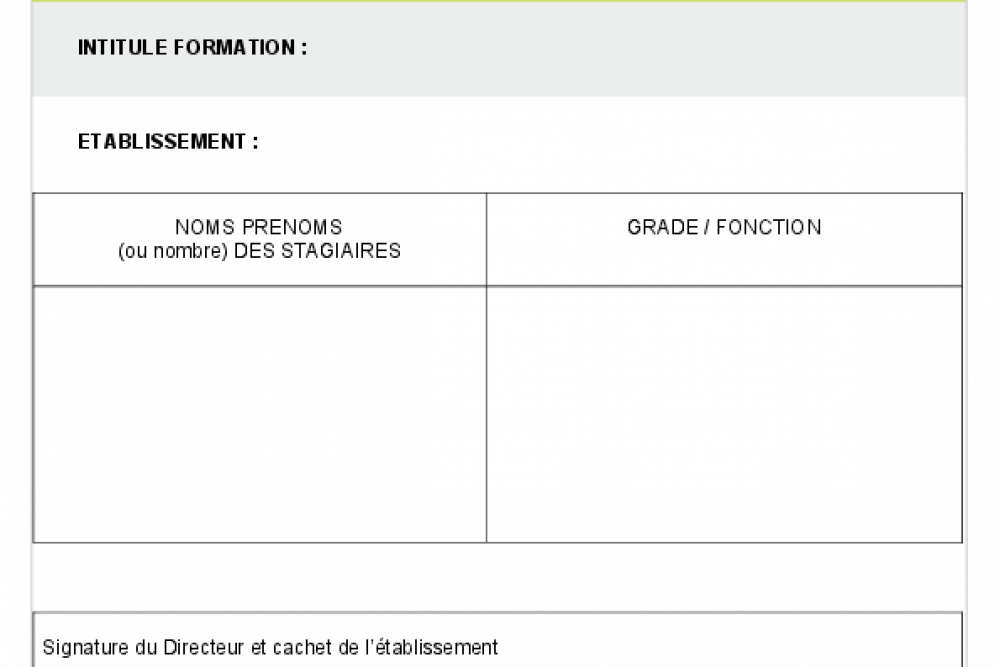 INTITULE FORMATION :

ETABLISSEMENT :

| NOMS PRENOMS (ou nombre) DES STAGIAIRES | GRADE / FONCTION |
|---|---|
| | |

Signature du Directeur et cachet de l'établissement